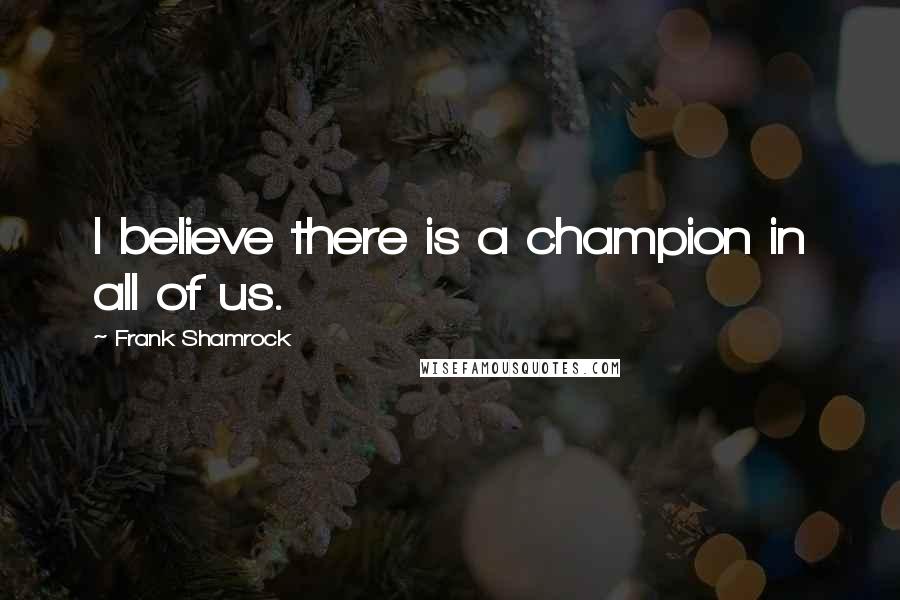 I believe there is a champion in all of us.

~ Frank Shamrock

WISEFAMOUSQUOTES.COM